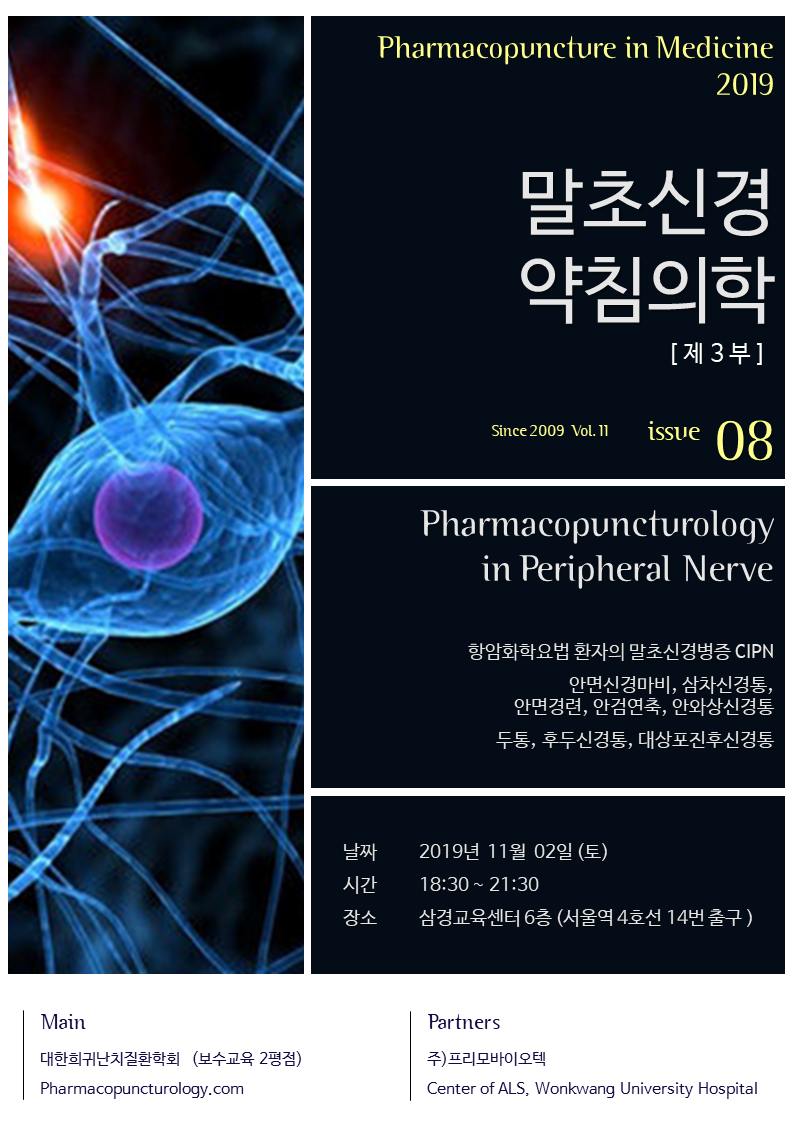 Pharmacopuncture in Medicine
2019

말초신경
약침의학

[ 제 3 부 ]

Since 2009 Vol. 11 issue 08

Pharmacopuncturology
in Peripheral Nerve

항암화학요법 환자의 말초신경병증 CIPN

안면신경마비, 삼차신경통,
안면경련, 안검연축, 안와상신경통

두통, 후두신경통, 대상포진후신경통

날짜 2019년 11월 02일 (토)
시간 18:30 ~ 21:30
장소 삼경교육센터 6층 (서울역 4호선 14번 출구 )

Main
대한희귀난치질환학회 (보수교육 2평점)
Pharmacopuncturology.com

Partners
주)프리모바이오텍
Center of ALS, Wonkwang University Hospital